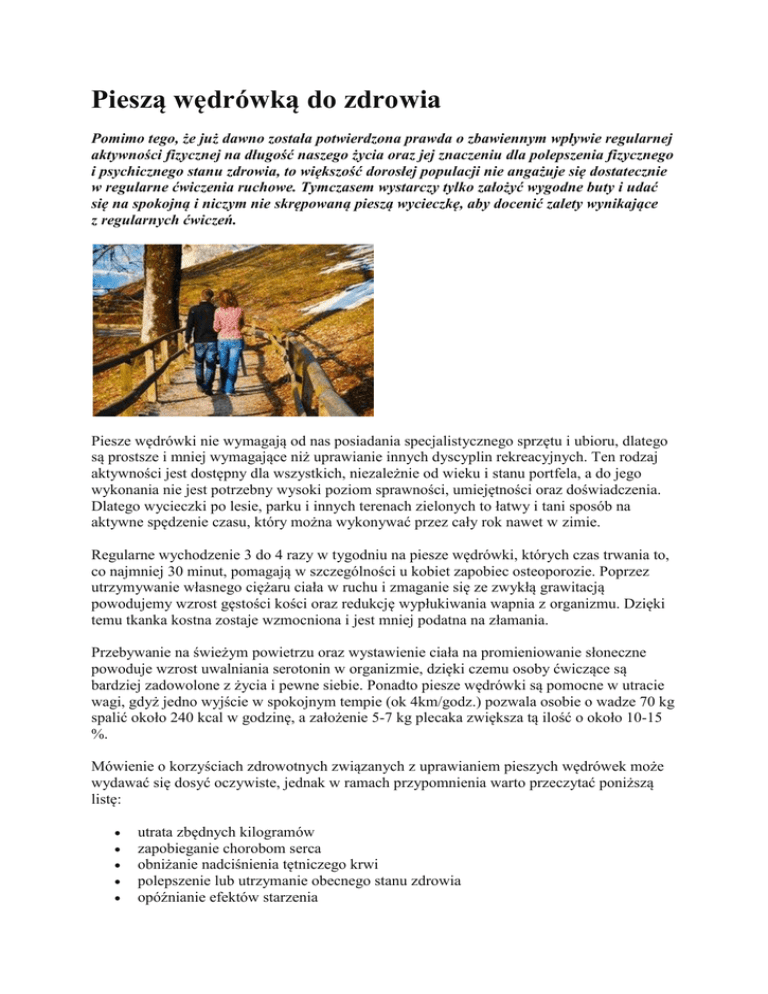 Pieszą wędrówką do zdrowia

Pomimo tego, że już dawno została potwierdzona prawda o zbawiennym wpływie regularnej aktywności fizycznej na długość naszego życia oraz jej znaczeniu dla polepszenia fizycznego i psychicznego stanu zdrowia, to większość dorosłej populacji nie angażuje się dostatecznie w regularne ćwiczenia ruchowe. Tymczasem wystarczy tylko założyć wygodne buty i udać się na spokojną i niczym nie skrępowaną pieszą wycieczkę, aby docenić zalety wynikające z regularnych ćwiczeń.

Piesze wędrówki nie wymagają od nas posiadania specjalistycznego sprzętu i ubioru, dlatego są prostsze i mniej wymagające niż uprawianie innych dyscyplin rekreacyjnych. Ten rodzaj aktywności jest dostępny dla wszystkich, niezależnie od wieku i stanu portfela, a do jego wykonania nie jest potrzebny wysoki poziom sprawności, umiejętności oraz doświadczenia. Dlatego wycieczki po lesie, parku i innych terenach zielonych to łatwy i tani sposób na aktywne spędzenie czasu, który można wykonywać przez cały rok nawet w zimie.

Regularne wychodzenie 3 do 4 razy w tygodniu na piesze wędrówki, których czas trwania to, co najmniej 30 minut, pomagają w szczególności u kobiet zapobiec osteoporozie. Poprzez utrzymywanie własnego ciężaru ciała w ruchu i zmaganie się ze zwykłą grawitacją powodujemy wzrost gęstości kości oraz redukcję wypłukiwania wapnia z organizmu. Dzięki temu tkanka kostna zostaje wzmocniona i jest mniej podatna na złamania.

Przebywanie na świeżym powietrzu oraz wystawienie ciała na promieniowanie słoneczne powoduje wzrost uwalniania serotonin w organizmie, dzięki czemu osoby ćwiczące są bardziej zadowolone z życia i pewne siebie. Ponadto piesze wędrówki są pomocne w utracie wagi, gdyż jedno wyjście w spokojnym tempie (ok 4km/godz.) pozwala osobie o wadze 70 kg spalić około 240 kcal w godzinę, a założenie 5-7 kg plecaka zwiększa tą ilość o około 10-15 %.

Mówienie o korzyściach zdrowotnych związanych z uprawianiem pieszych wędrówek może wydawać się dosyć oczywiste, jednak w ramach przypomnienia warto przeczytać poniższą listę:

- utrata zbędnych kilogramów
- zapobieganie chorobom serca
- obniżanie nadciśnienia tętniczego krwi
- polepszenie lub utrzymanie obecnego stanu zdrowia
- opóźnianie efektów starzenia